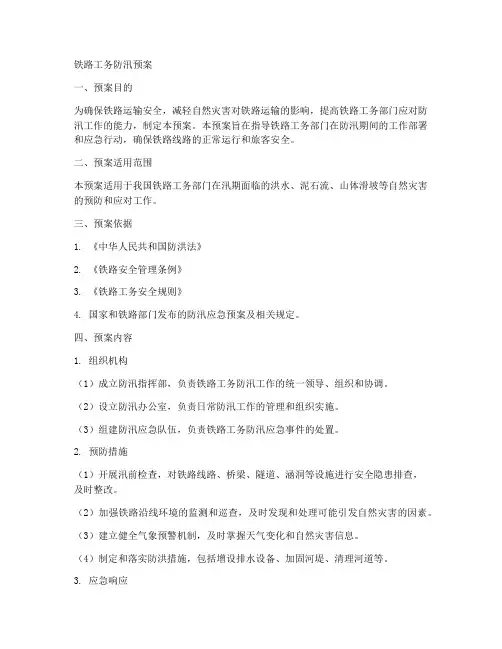 铁路工务防汛预案

一、预案目的

为确保铁路运输安全，减轻自然灾害对铁路运输的影响，提高铁路工务部门应对防汛工作的能力，制定本预案。本预案旨在指导铁路工务部门在防汛期间的工作部署和应急行动，确保铁路线路的正常运行和旅客安全。

二、预案适用范围

本预案适用于我国铁路工务部门在汛期面临的洪水、泥石流、山体滑坡等自然灾害的预防和应对工作。

三、预案依据

1. 《中华人民共和国防洪法》

2. 《铁路安全管理条例》

3. 《铁路工务安全规则》

4. 国家和铁路部门发布的防汛应急预案及相关规定。

四、预案内容

1. 组织机构

（1）成立防汛指挥部，负责铁路工务防汛工作的统一领导、组织和协调。

（2）设立防汛办公室，负责日常防汛工作的管理和组织实施。

（3）组建防汛应急队伍，负责铁路工务防汛应急事件的处置。

2. 预防措施

（1）开展汛前检查，对铁路线路、桥梁、隧道、涵洞等设施进行安全隐患排查，及时整改。

（2）加强铁路沿线环境的监测和巡查，及时发现和处理可能引发自然灾害的因素。

（3）建立健全气象预警机制，及时掌握天气变化和自然灾害信息。

（4）制定和落实防洪措施，包括增设排水设备、加固河堤、清理河道等。

3. 应急响应